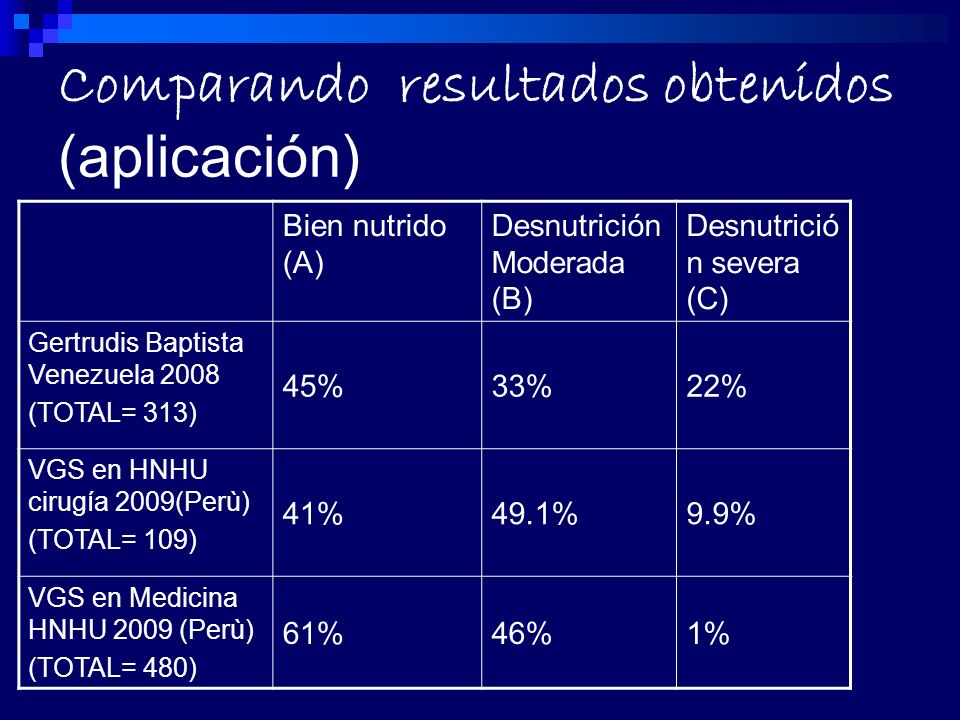 Comparando resultados obtenidos (aplicación)

| | Bien nutrido (A) | Desnutrición Moderada (B) | Desnutrición severa (C) |
|---|---|---|---|
| Gertrudis Baptista Venezuela 2008 (TOTAL= 313) | 45% | 33% | 22% |
| VGS en HNHU cirugía 2009(Perù) (TOTAL= 109) | 41% | 49.1% | 9.9% |
| VGS en Medicina HNHU 2009 (Perù) (TOTAL= 480) | 61% | 46% | 1% |